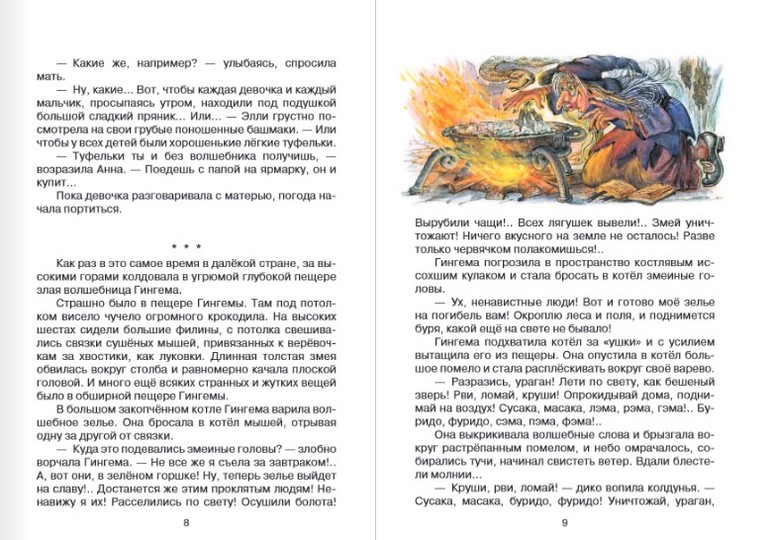 — Какие же, например? — улыбаясь, спросила мать.

— Ну, какие... Вот, чтобы каждая девочка и каждый мальчик, просыпаясь утром, находили под подушкой большой сладкий пряник... Или... — Элли грустно посмотрела на свои грубые поношенные башмаки. — Или чтобы у всех детей были хорошенькие лёгкие туфельки.

— Туфельки ты и без волшебника получишь, — возразила Анна. — Поедешь с папой на ярмарку, он и купит...

Пока девочка разговаривала с матерью, погода начала портиться.

* * *

Как раз в это самое время в далёкой стране, за высокими горами колдовала в угрюмой глубокой пещере злая волшебница Гингема.

Страшно было в пещере Гингемы. Там под потолком висело чучело огромного крокодила. На высоких шестах сидели большие филины, с потолка свешивались связки сушёных мышей, привязанных к верёвочкам за хвостики, как луковки. Длинная толстая змея обвилась вокруг столба и равномерно качала плоской головой. И много ещё всяких странных и жутких вещей было в обширной пещере Гингемы.

В большом закопчённом котле Гингема варила волшебное зелье. Она бросала в котёл мышей, отрывая одну за другой от связки.

— Куда это подевались змеиные головы? — злобно ворчала Гингема. — Не все же я съела за завтраком!.. А, вот они, в зелёном горшке! Ну, теперь зелье выйдет на славу!.. Достанется же этим проклятым людям! Ненавижу я их! Расселились по свету! Осушили болота!

8

Вырубили чащи!.. Всех лягушек вывели!.. Змей уничтожают! Ничего вкусного на земле не осталось! Разве только червячком полакомишься!..

Гингема погрозила в пространство костлявым иссохшим кулаком и стала бросать в котёл змеиные головы.

— Ух, ненавистные люди! Вот и готово моё зелье на погибель вам! Окроплю леса и поля, и поднимется буря, какой ещё на свете не бывало!

Гингема подхватила котёл за «ушки» и с усилием вытащила его из пещеры. Она опустила в котёл большое помело и стала расплёскивать вокруг своё варево.

— Разразись, ураган! Лети по свету, как бешеный зверь! Рви, ломай, круши! Опрокидывай дома, поднимай на воздух! Сусака, масака, лэма, рэма, гэма!.. Буридо, фуридо, сэма, пэма, фэма!..

Она выкрикивала волшебные слова и брызгала вокруг растрёпанным помелом, и небо омрачалось, собирались тучи, начинал свистеть ветер. Вдали блестели молнии...

— Круши, рви, ломай! — дико вопила колдунья. — Сусака, масака, буридо, фуридо! Уничтожай, ураган,

9